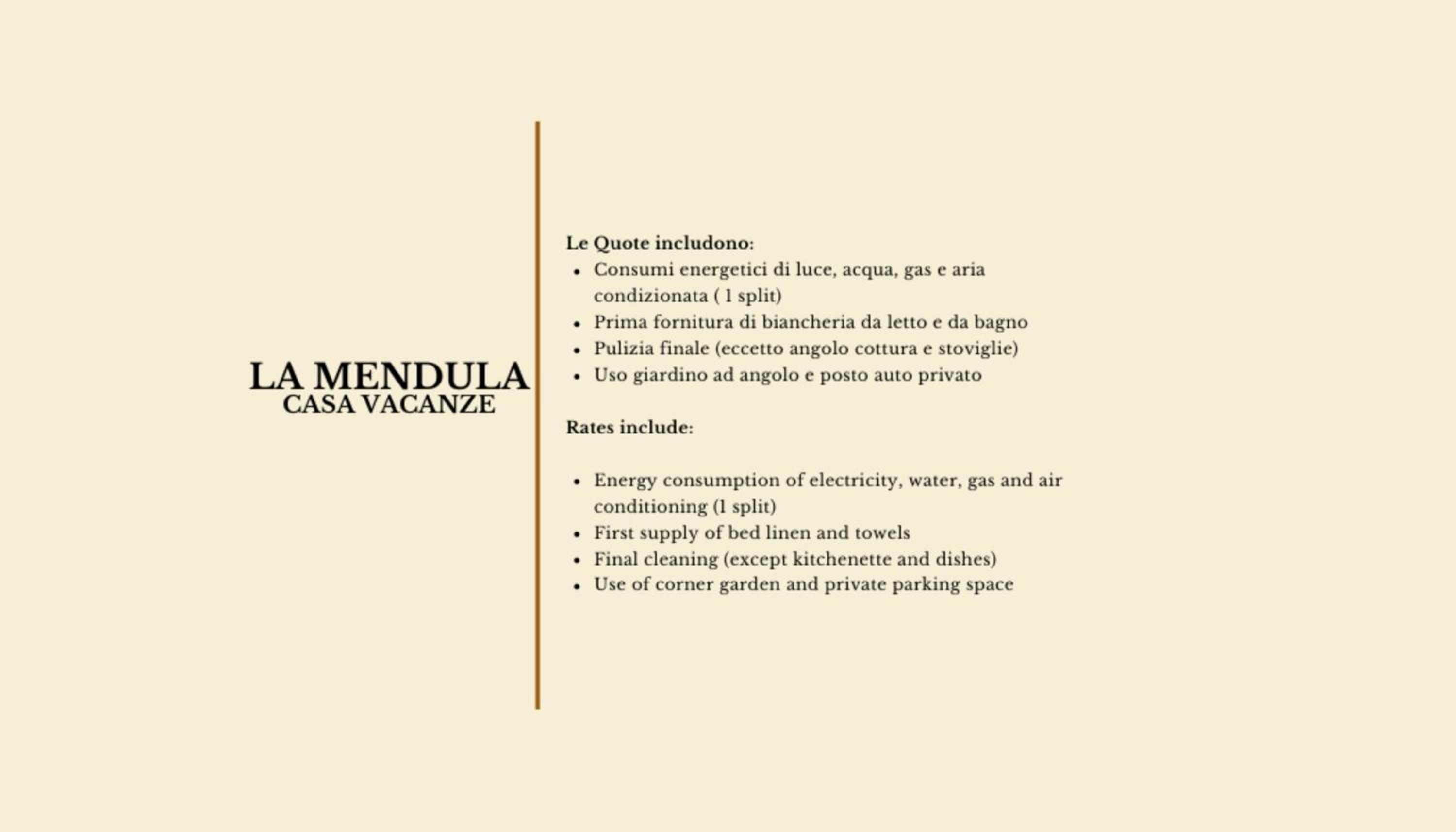 LA MENDULA
CASA VACANZE

Le Quote includono:
• Consumi energetici di luce, acqua, gas e aria condizionata ( 1 split)
• Prima fornitura di biancheria da letto e da bagno
• Pulizia finale (eccetto angolo cottura e stoviglie)
• Uso giardino ad angolo e posto auto privato

Rates include:

• Energy consumption of electricity, water, gas and air conditioning (1 split)
• First supply of bed linen and towels
• Final cleaning (except kitchenette and dishes)
• Use of corner garden and private parking space